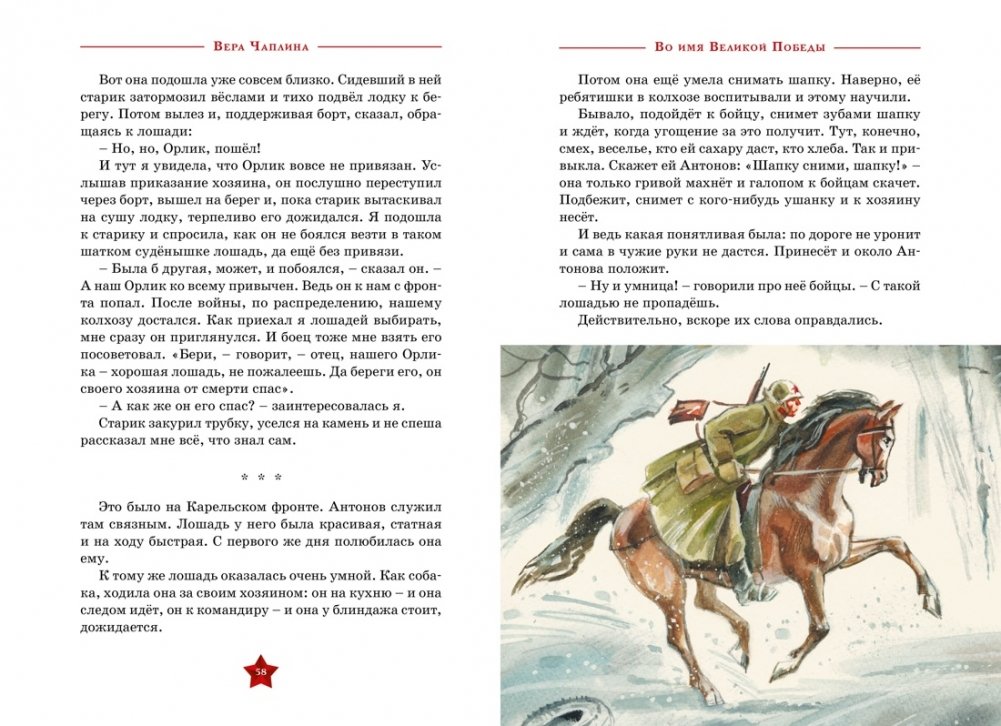 Вера Чаплина

Вот она подошла уже совсем близко. Сидевший в ней старик затормозил вёслами и тихо подвёл лодку к берегу. Потом вылез и, поддерживая борт, сказал, обращаясь к лошади:

– Но, но, Орлик, пошёл!

И тут я увидела, что Орлик вовсе не привязан. Услышав приказание хозяина, он послушно переступил через борт, вышел на берег и, пока старик вытаскивал на сушу лодку, терпеливо его дожидался. Я подошла к старику и спросила, как он не боялся везти в таком шатком судёнышке лошадь, да ещё без привязи.

– Была б другая, может, и побоялся, – сказал он. – А наш Орлик ко всему привычен. Ведь он к нам с фронта попал. После войны, по распределению, нашему колхозу достался. Как приехал я лошадей выбирать, мне сразу он приглянулся. И боец тоже мне взять его посоветовал. «Бери, – говорит, – отец, нашего Орлика – хорошая лошадь, не пожалеешь. Да береги его, он своего хозяина от смерти спас».

– А как же он его спас? – заинтересовалась я.

Старик закурил трубку, уселся на камень и не спеша рассказал мне всё, что знал сам.

* * *

Это было на Карельском фронте. Антонов служил там связным. Лошадь у него была красивая, статная и на ходу быстрая. С первого же дня полюбилась она ему.

К тому же лошадь оказалась очень умной. Как собака, ходила она за своим хозяином: он на кухню – и она следом идёт, он к командиру – и она у блиндажа стоит, дожидается.

58

Во имя Великой Победы

Потом она ещё умела снимать шапку. Наверно, её ребятишки в колхозе воспитывали и этому научили.

Бывало, подойдёт к бойцу, снимет зубами шапку и ждёт, когда угощение за это получит. Тут, конечно, смех, веселье, кто ей сахару даст, кто хлеба. Так и привыкла. Скажет ей Антонов: «Шапку сними, шапку!» – она только гривой махнёт и галопом к бойцам скачет. Подбежит, снимет с кого-нибудь ушанку и к хозяину несёт.

И ведь какая понятливая была: по дороге не уронит и сама в чужие руки не дастся. Принесёт и около Антонова положит.

– Ну и умница! – говорили про неё бойцы. – С такой лошадью не пропадёшь.

Действительно, вскоре их слова оправдались.